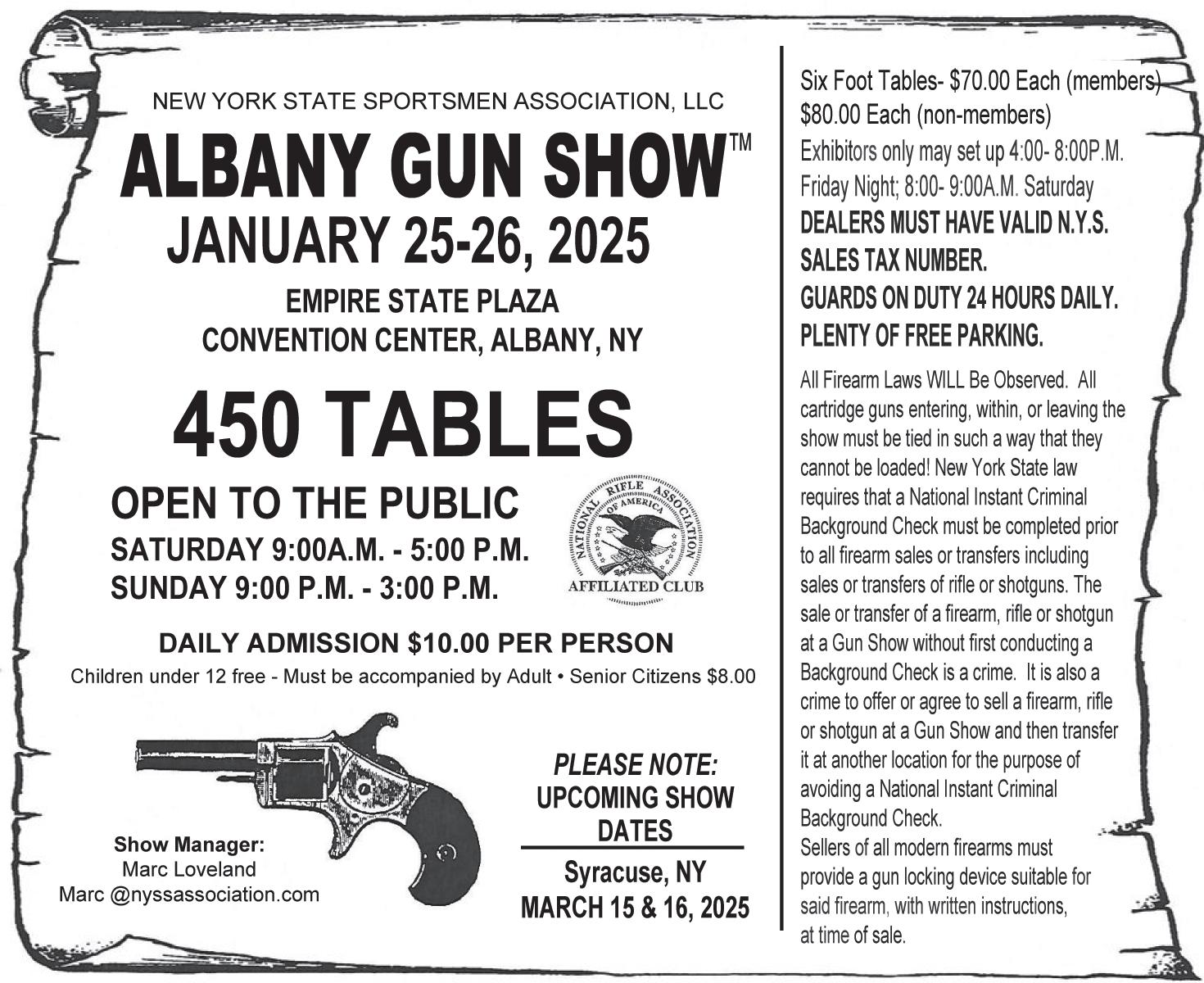 NEW YORK STATE SPORTSMEN ASSOCIATION, LLC

ALBANY GUN SHOW™

JANUARY 25-26, 2025

EMPIRE STATE PLAZA
CONVENTION CENTER, ALBANY, NY

450 TABLES

OPEN TO THE PUBLIC
SATURDAY 9:00A.M. - 5:00 P.M.
SUNDAY 9:00 P.M. - 3:00 P.M.

NATIONAL RIFLE ASSOCIATION OF AMERICA
AFFILIATED CLUB

DAILY ADMISSION $10.00 PER PERSON
Children under 12 free - Must be accompanied by Adult • Senior Citizens $8.00

Show Manager:
Marc Loveland
Marc @nyssassociation.com

PLEASE NOTE:
UPCOMING SHOW DATES
Syracuse, NY
MARCH 15 & 16, 2025

Six Foot Tables- $70.00 Each (members)
$80.00 Each (non-members)
Exhibitors only may set up 4:00- 8:00P.M. Friday Night; 8:00- 9:00A.M. Saturday
DEALERS MUST HAVE VALID N.Y.S. SALES TAX NUMBER.
GUARDS ON DUTY 24 HOURS DAILY.
PLENTY OF FREE PARKING.

All Firearm Laws WILL Be Observed. All cartridge guns entering, within, or leaving the show must be tied in such a way that they cannot be loaded! New York State law requires that a National Instant Criminal Background Check must be completed prior to all firearm sales or transfers including sales or transfers of rifle or shotguns. The sale or transfer of a firearm, rifle or shotgun at a Gun Show without first conducting a Background Check is a crime. It is also a crime to offer or agree to sell a firearm, rifle or shotgun at a Gun Show and then transfer it at another location for the purpose of avoiding a National Instant Criminal Background Check.
Sellers of all modern firearms must provide a gun locking device suitable for said firearm, with written instructions, at time of sale.